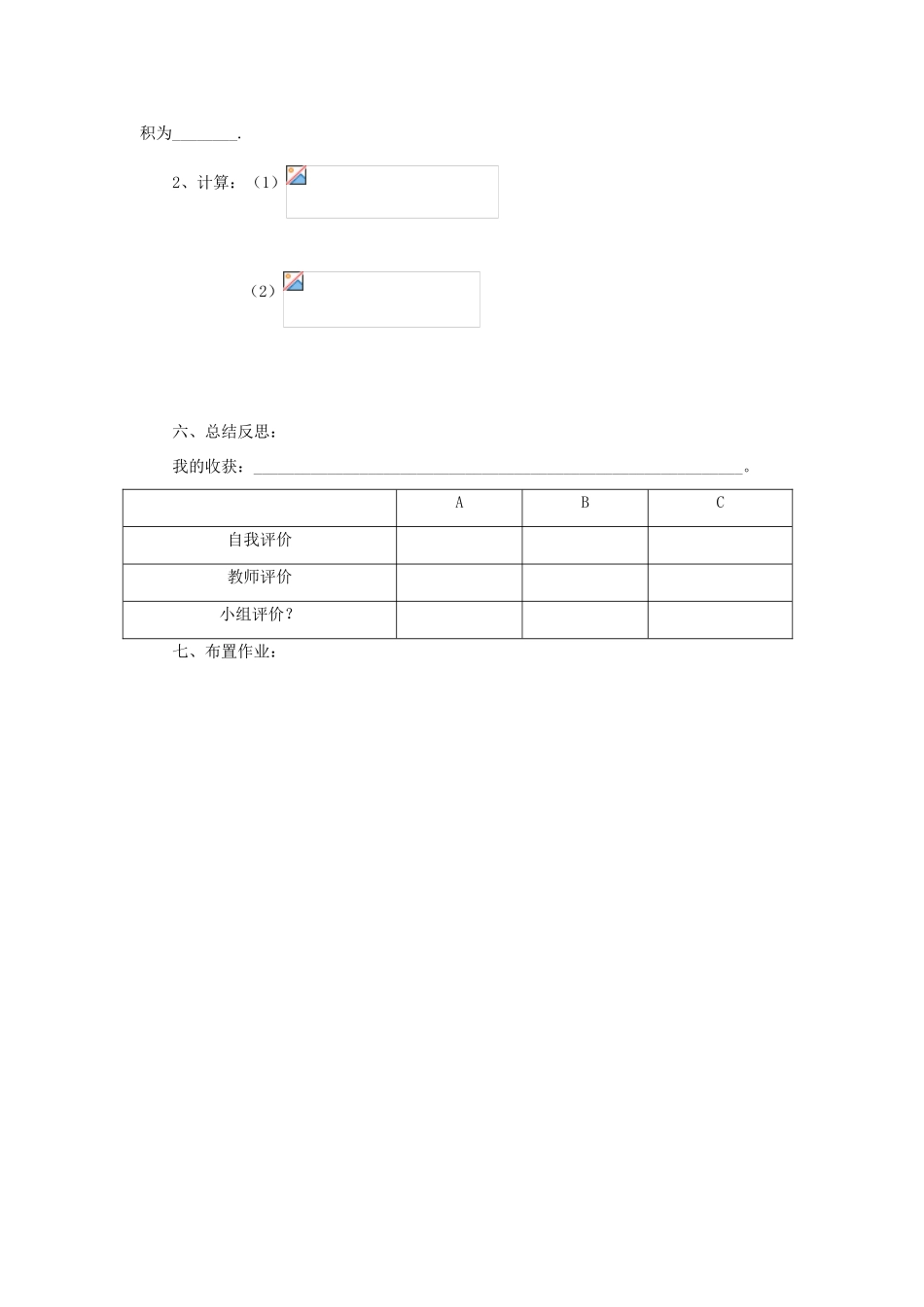 积为____.

2、计算：（1）

（2）

六、总结反思：

我的收获：____。

|  | A | B | C |
|---|---|---|---|
| 自我评价 |  |  |  |
| 教师评价 |  |  |  |
| 小组评价？ |  |  |  |

七、布置作业：